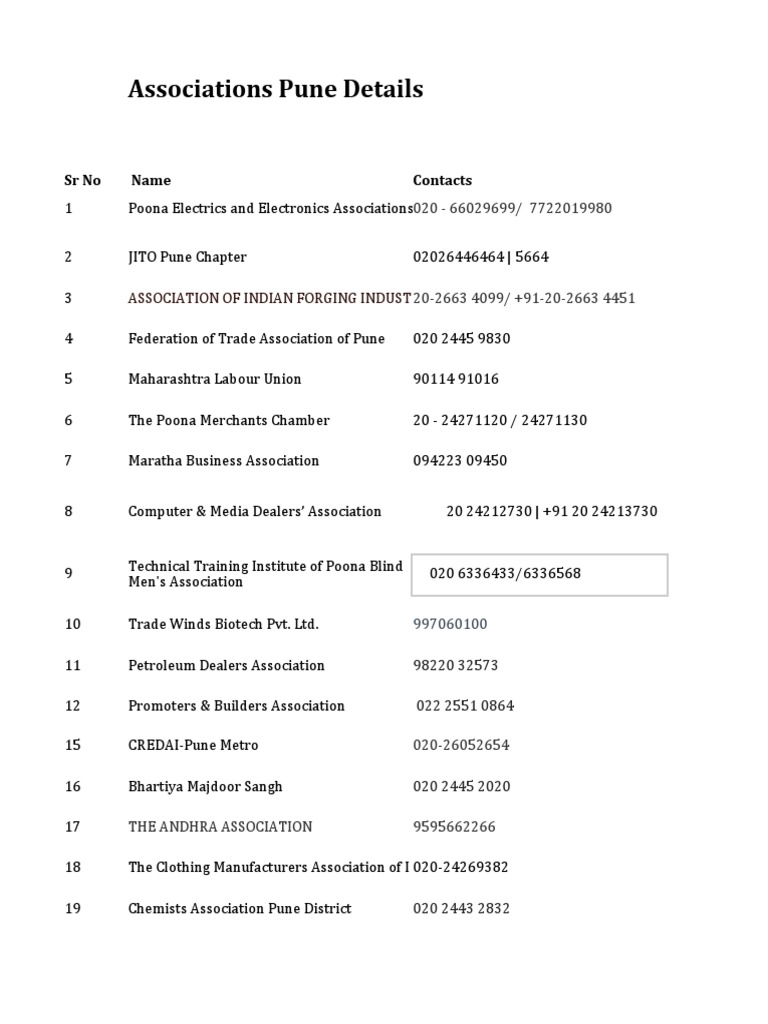 Associations Pune Details

| Sr No | Name | Contacts |
|---|---|---|
| 1 | Poona Electrics and Electronics Associations | 020 - 66029699/ 7722019980 |
| 2 | JITO Pune Chapter | 02026446464 \| 5664 |
| 3 | ASSOCIATION OF INDIAN FORGING INDUST | 20-2663 4099/ +91-20-2663 4451 |
| 4 | Federation of Trade Association of Pune | 020 2445 9830 |
| 5 | Maharashtra Labour Union | 90114 91016 |
| 6 | The Poona Merchants Chamber | 20 - 24271120 / 24271130 |
| 7 | Maratha Business Association | 094223 09450 |
| 8 | Computer & Media Dealers' Association | 20 24212730 \| +91 20 24213730 |
| 9 | Technical Training Institute of Poona Blind Men's Association | 020 6336433/6336568 |
| 10 | Trade Winds Biotech Pvt. Ltd. | 997060100 |
| 11 | Petroleum Dealers Association | 98220 32573 |
| 12 | Promoters & Builders Association | 022 2551 0864 |
| 15 | CREDAI-Pune Metro | 020-26052654 |
| 16 | Bhartiya Majdoor Sangh | 020 2445 2020 |
| 17 | THE ANDHRA ASSOCIATION | 9595662266 |
| 18 | The Clothing Manufacturers Association of I | 020-24269382 |
| 19 | Chemists Association Pune District | 020 2443 2832 |